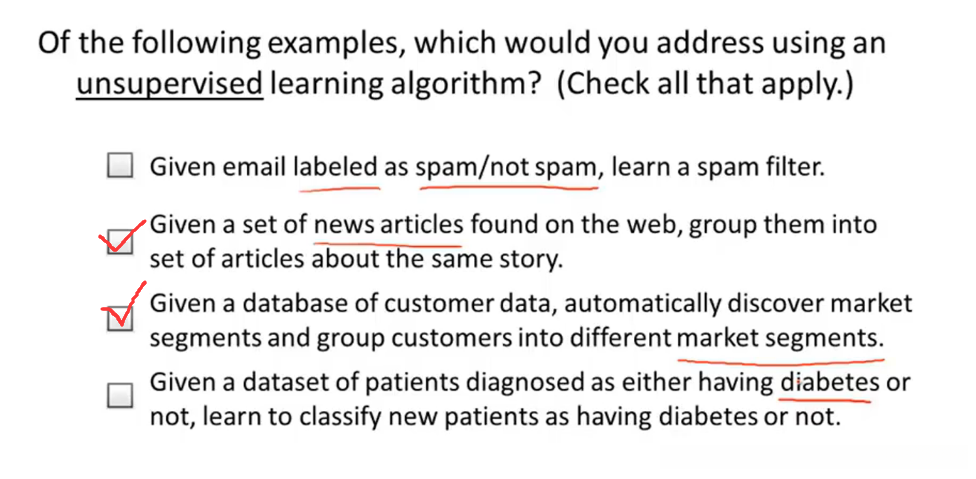 Of the following examples, which would you address using an unsupervised learning algorithm? (Check all that apply.)

☐ Given email labeled as spam/not spam, learn a spam filter.

☑ Given a set of news articles found on the web, group them into set of articles about the same story.

☑ Given a database of customer data, automatically discover market segments and group customers into different market segments.

☐ Given a dataset of patients diagnosed as either having diabetes or not, learn to classify new patients as having diabetes or not.